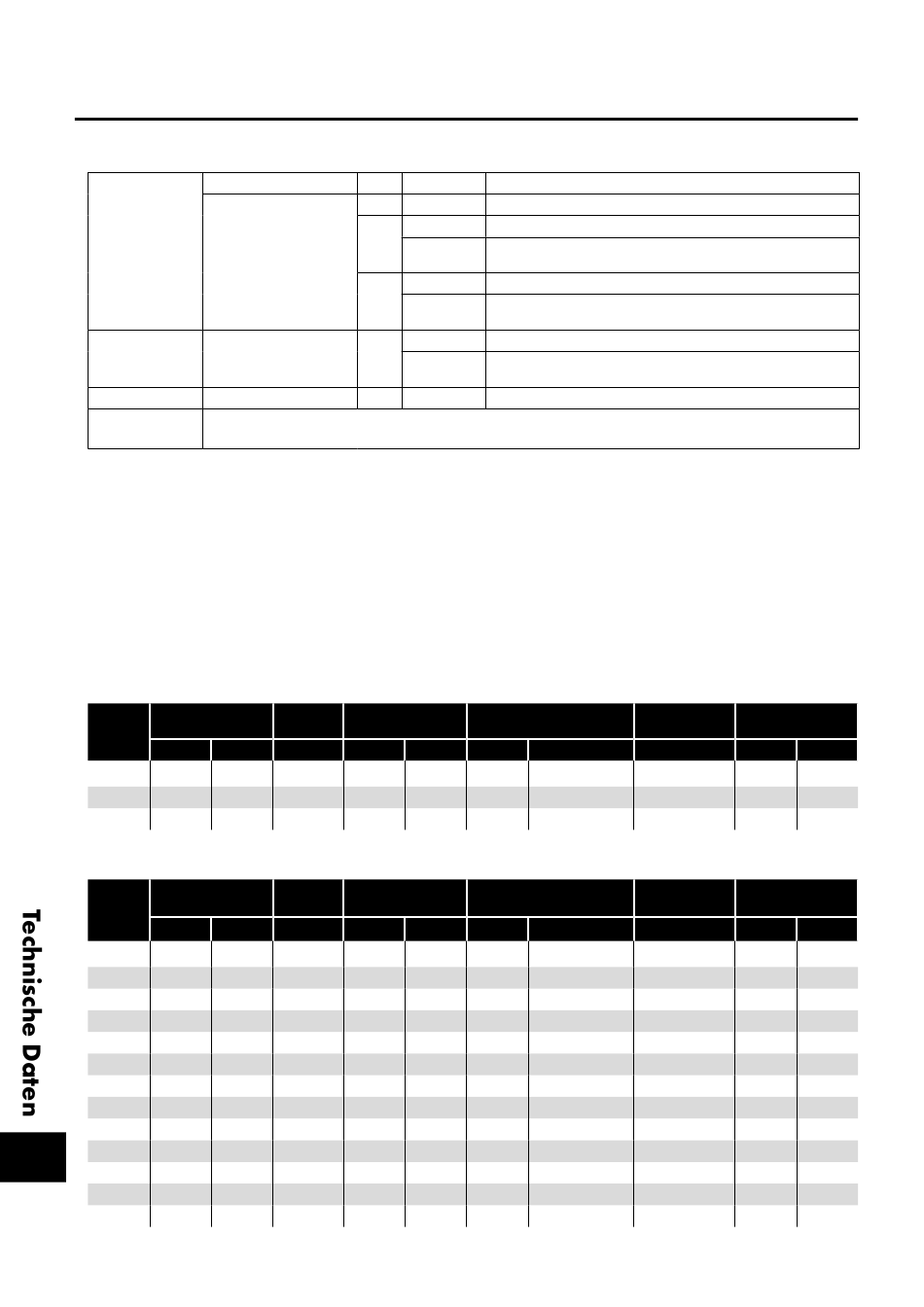 Technische Daten